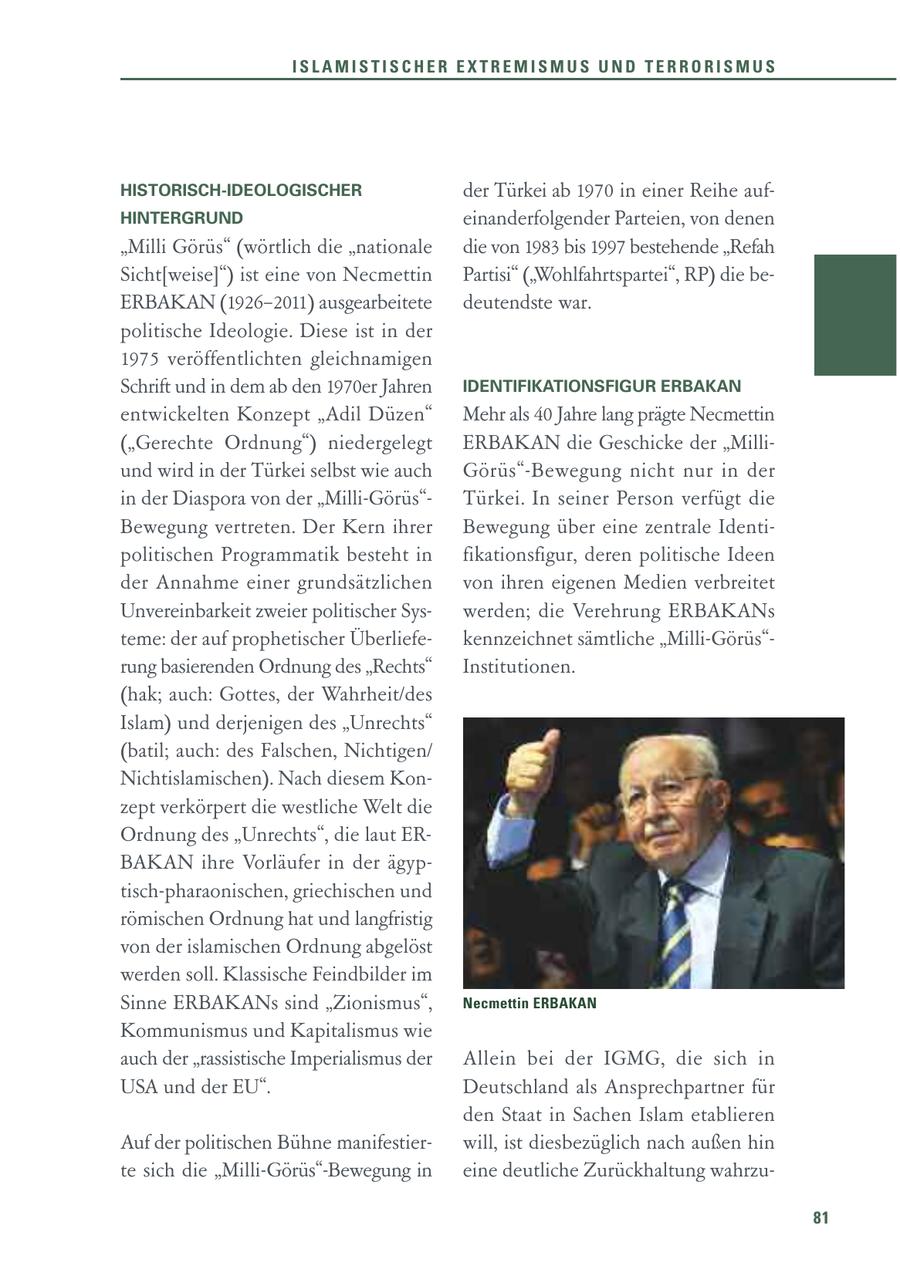 ISLAMISTISCHER EXTREMISMUS UND TERRORISMUS

HISTORISCH-IDEOLOGISCHER HINTERGRUND

„Milli Görüs“ (wörtlich die „nationale Sicht[weise]“) ist eine von Necmettin ERBAKAN (1926–2011) ausgearbeitete politische Ideologie. Diese ist in der 1975 veröffentlichten gleichnamigen Schrift und in dem ab den 1970er Jahren entwickelten Konzept „Adil Düzen“ („Gerechte Ordnung“) niedergelegt und wird in der Türkei selbst wie auch in der Diaspora von der „Milli-Görüs“-Bewegung vertreten. Der Kern ihrer politischen Programmatik besteht in der Annahme einer grundsätzlichen Unvereinbarkeit zweier politischer Systeme: der auf prophetischer Überlieferung basierenden Ordnung des „Rechts“ (hak; auch: Gottes, der Wahrheit/des Islam) und derjenigen des „Unrechts“ (batil; auch: des Falschen, Nichtigen/Nichtislamischen). Nach diesem Konzept verkörpert die westliche Welt die Ordnung des „Unrechts“, die laut ERBAKAN ihre Vorläufer in der ägyptisch-pharaonischen, griechischen und römischen Ordnung hat und langfristig von der islamischen Ordnung abgelöst werden soll. Klassische Feindbilder im Sinne ERBAKANs sind „Zionismus“, Kommunismus und Kapitalismus wie auch der „rassistische Imperialismus der USA und der EU“.

Auf der politischen Bühne manifestierte sich die „Milli-Görüs“-Bewegung in der Türkei ab 1970 in einer Reihe aufeinanderfolgender Parteien, von denen die von 1983 bis 1997 bestehende „Refah Partisi“ („Wohlfahrtspartei“, RP) die bedeutendste war.

IDENTIFIKATIONSFIGUR ERBAKAN

Mehr als 40 Jahre lang prägte Necmettin ERBAKAN die Geschicke der „Milli-Görüs“-Bewegung nicht nur in der Türkei. In seiner Person verfügt die Bewegung über eine zentrale Identifikationsfigur, deren politische Ideen von ihren eigenen Medien verbreitet werden; die Verehrung ERBAKANs kennzeichnet sämtliche „Milli-Görüs“-Institutionen.

Necmettin ERBAKAN

Allein bei der IGMG, die sich in Deutschland als Ansprechpartner für den Staat in Sachen Islam etablieren will, ist diesbezüglich nach außen hin eine deutliche Zurückhaltung wahrzu-

81